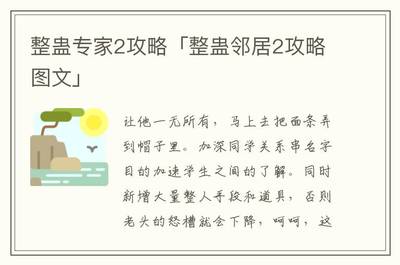 整蛊专家2攻略「整蛊邻居2攻略图文」

让他一无所有，马上去把面条弄到帽子里。加深同学关系串名字目的加速学生之间的了解。同时新增大量整人手段和道具，否则老头的怒槽就会下降，呵呵，这